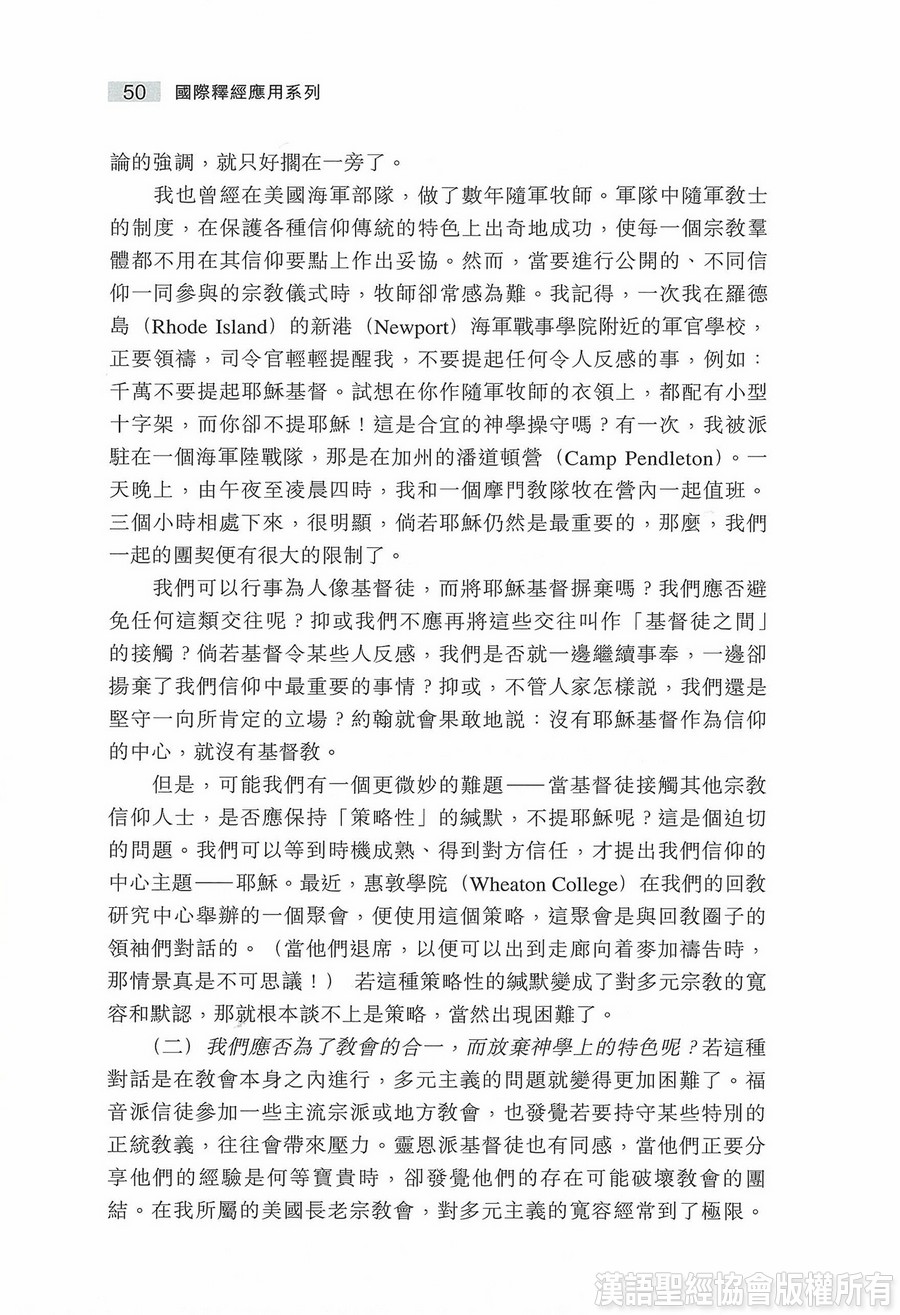 50 國際釋經應用系列

論的強調，就只好擱在一旁了。

我也曾經在美國海軍部隊，做了數年隨軍牧師。軍隊中隨軍教士的制度，在保護各種信仰傳統的特色上出奇地成功，使每一個宗教羣體都不用在其信仰要點上作出妥協。然而，當要進行公開的、不同信仰一同參與的宗教儀式時，牧師卻常感為難。我記得，一次我在羅德島（Rhode Island）的新港（Newport）海軍戰事學院附近的軍官學校，正要領禱，司令官輕輕提醒我，不要提起任何令人反感的事，例如：千萬不要提起耶穌基督。試想在你作隨軍牧師的衣領上，都配有小型十字架，而你卻不提耶穌！這是合宜的神學操守嗎？有一次，我被派駐在一個海軍陸戰隊，那是在加州的潘道頓營（Camp Pendleton）。一天晚上，由午夜至凌晨四時，我和一個摩門教隊牧在營內一起值班。三個小時相處下來，很明顯，倘若耶穌仍然是最重要的，那麼，我們一起的團契便有很大的限制了。

我們可以行事為人像基督徒，而將耶穌基督摒棄嗎？我們應否避免任何這類交往呢？抑或我們不應再將這些交往叫作「基督徒之間」的接觸？倘若基督令某些人反感，我們是否就一邊繼續事奉，一邊卻揚棄了我們信仰中最重要的事情？抑或，不管人家怎樣說，我們還是堅守一向所肯定的立場？約翰就會果敢地說：沒有耶穌基督作為信仰的中心，就沒有基督教。

但是，可能我們有一個更微妙的難題——當基督徒接觸其他宗教信仰人士，是否應保持「策略性」的緘默，不提耶穌呢？這是個迫切的問題。我們可以等到時機成熟、得到對方信任，才提出我們信仰的中心主題——耶穌。最近，惠敦學院（Wheaton College）在我們的回教研究中心舉辦的一個聚會，便使用這個策略，這聚會是與回教圈子的領袖們對話的。（當他們退席，以便可以出到走廊向着麥加禱告時，那情景真是不可思議！） 若這種策略性的緘默變成了對多元宗教的寬容和默認，那就根本談不上是策略，當然出現困難了。

（二）我們應否為了教會的合一，而放棄神學上的特色呢？若這種對話是在教會本身之內進行，多元主義的問題就變得更加困難了。福音派信徒參加一些主流宗派或地方教會，也發覺若要持守某些特別的正統教義，往往會帶來壓力。靈恩派基督徒也有同感，當他們正要分享他們的經驗是何等寶貴時，卻發覺他們的存在可能破壞教會的團結。在我所屬的美國長老宗教會，對多元主義的寬容經常到了極限。

漢語聖經協會版權所有